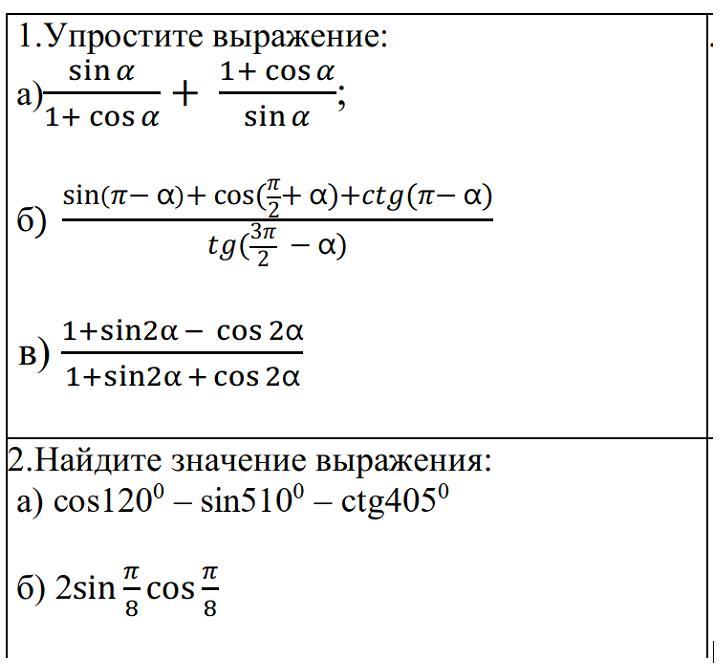 1.Упростите выражение:

а) $\frac{\sin\alpha}{1+\cos\alpha} + \frac{1+\cos\alpha}{\sin\alpha}$;

б) $\frac{\sin(\pi-\alpha)+\cos(\frac{\pi}{2}+\alpha)+ctg(\pi-\alpha)}{tg(\frac{3\pi}{2}-\alpha)}$

в) $\frac{1+\sin2\alpha-\cos2\alpha}{1+\sin2\alpha+\cos2\alpha}$

2.Найдите значение выражения:

а) $\cos120^0 - \sin510^0 - ctg405^0$

б) $2\sin\frac{\pi}{8}\cos\frac{\pi}{8}$